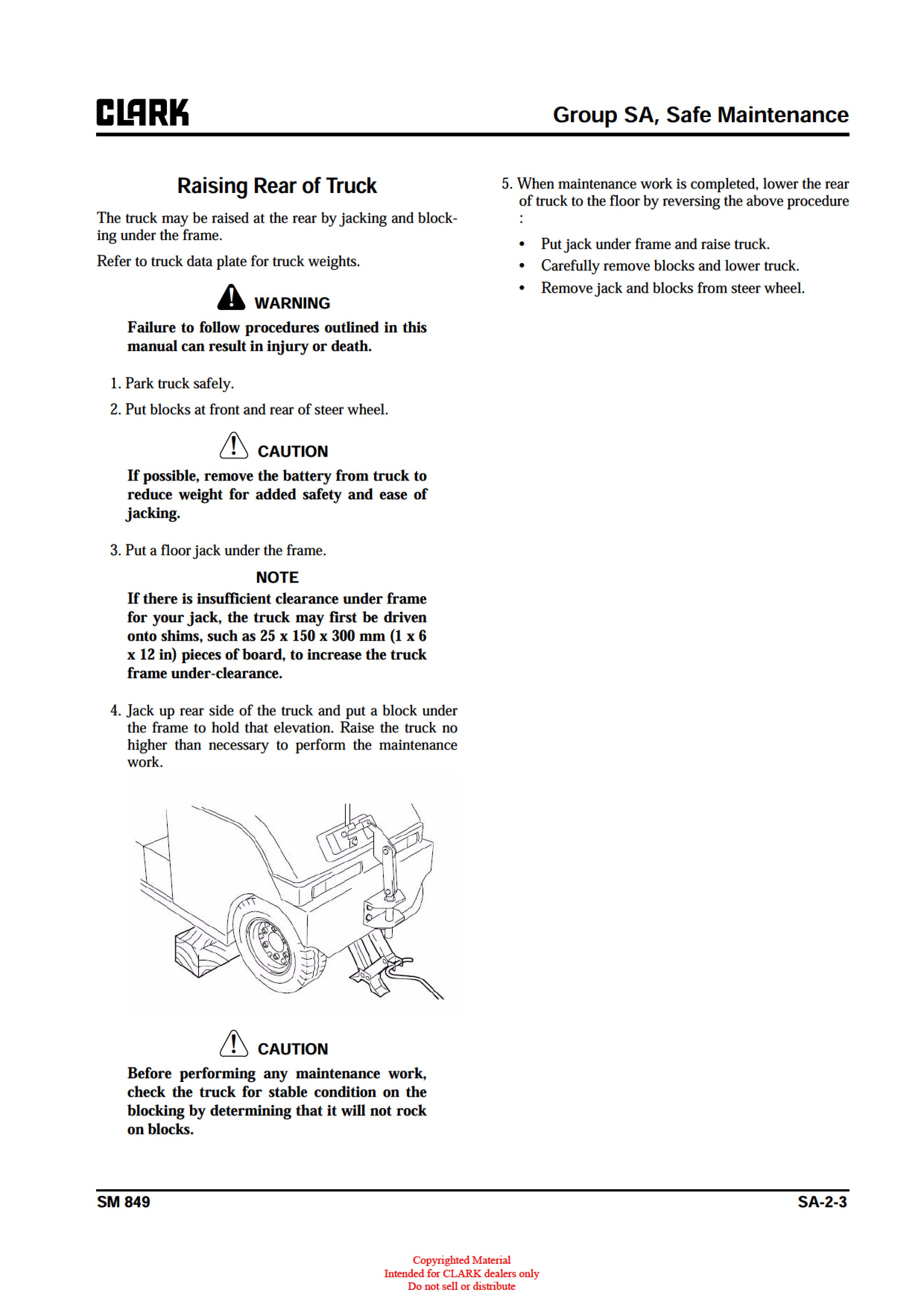 CLARK

Group SA, Safe Maintenance

Raising Rear of Truck

The truck may be raised at the rear by jacking and blocking under the frame.

Refer to truck data plate for truck weights.

WARNING

Failure to follow procedures outlined in this manual can result in injury or death.

1. Park truck safely.

2. Put blocks at front and rear of steer wheel.

CAUTION

If possible, remove the battery from truck to reduce weight for added safety and ease of jacking.

3. Put a floor jack under the frame.

NOTE

If there is insufficient clearance under frame for your jack, the truck may first be driven onto shims, such as 25 x 150 x 300 mm (1 x 6 x 12 in) pieces of board, to increase the truck frame under-clearance.

4. Jack up rear side of the truck and put a block under the frame to hold that elevation. Raise the truck no higher than necessary to perform the maintenance work.

CAUTION

Before performing any maintenance work, check the truck for stable condition on the blocking by determining that it will not rock on blocks.

5. When maintenance work is completed, lower the rear of truck to the floor by reversing the above procedure :

• Put jack under frame and raise truck.
• Carefully remove blocks and lower truck.
• Remove jack and blocks from steer wheel.

SM 849

SA-2-3

Copyrighted Material
Intended for CLARK dealers only
Do not sell or distribute